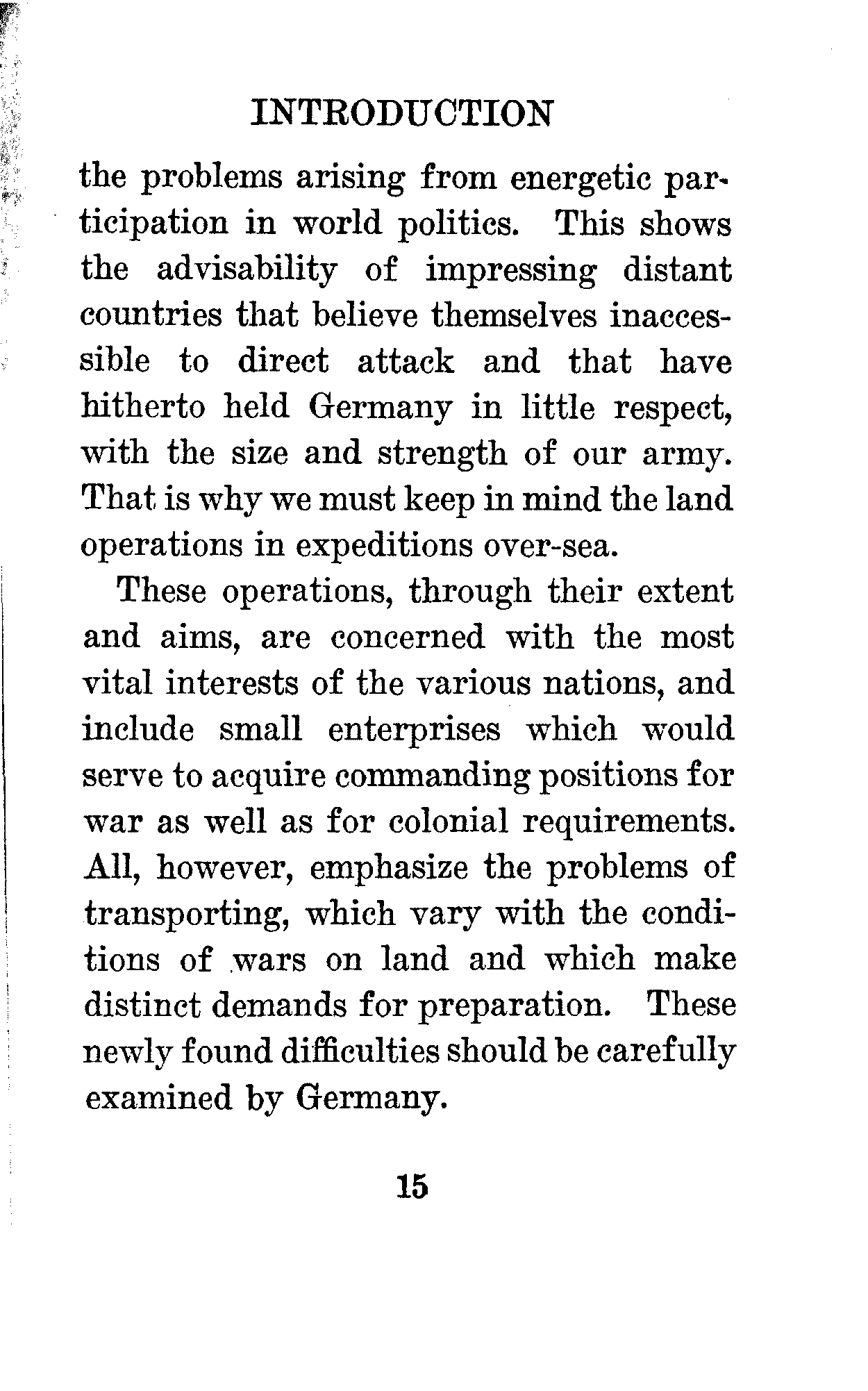 INTRODUCTION

the problems arising from energetic participation in world politics. This shows the advisability of impressing distant countries that believe themselves inaccessible to direct attack and that have hitherto held Germany in little respect, with the size and strength of our army. That is why we must keep in mind the land operations in expeditions over-sea.

These operations, through their extent and aims, are concerned with the most vital interests of the various nations, and include small enterprises which would serve to acquire commanding positions for war as well as for colonial requirements. All, however, emphasize the problems of transporting, which vary with the conditions of wars on land and which make distinct demands for preparation. These newly found difficulties should be carefully examined by Germany.

15